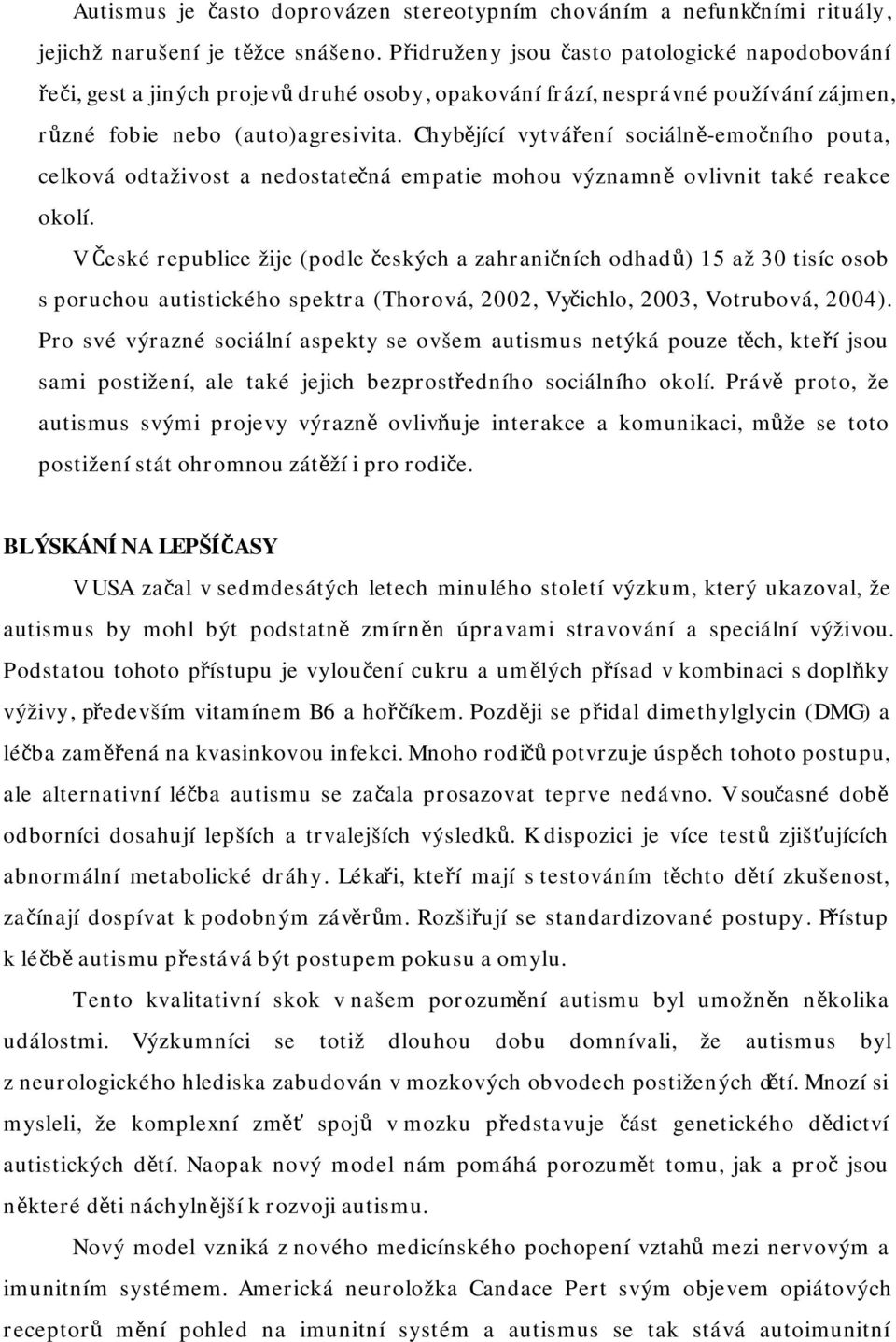 Autismus je často doprovázen stereotypním chováním a nefunkčními rituály, jejichž narušení je těžce snášeno. Přidruženy jsou často patologické napodobování řeči, gest a jiných projevů druhé osoby, opakování frází, nesprávné používání zájmen, různé fobie nebo (auto)agresivita. Chybějící vytváření sociálně-emočního pouta, celková odtaživost a nedostatečná empatie mohou významně ovlivnit také reakce okolí.

V České republice žije (podle českých a zahraničních odhadů) 15 až 30 tisíc osob s poruchou autistického spektra (Thorová, 2002, Vyčichlo, 2003, Votrubová, 2004). Pro své výrazné sociální aspekty se ovšem autismus netýká pouze těch, kteří jsou sami postižení, ale také jejich bezprostředního sociálního okolí. Právě proto, že autismus svými projevy výrazně ovlivňuje interakce a komunikaci, může se toto postižení stát ohromnou zátěží i pro rodiče.

BLÝSKÁNÍ NA LEPŠÍ ČASY

V USA začal v sedmdesátých letech minulého století výzkum, který ukazoval, že autismus by mohl být podstatně zmírněn úpravami stravování a speciální výživou. Podstatou tohoto přístupu je vyloučení cukru a umělých přísad v kombinaci s doplňky výživy, především vitamínem B6 a hořčíkem. Později se přidal dimethylglycin (DMG) a léčba zaměřená na kvasinkovou infekci. Mnoho rodičů potvrzuje úspěch tohoto postupu, ale alternativní léčba autismu se začala prosazovat teprve nedávno. V současné době odborníci dosahují lepších a trvalejších výsledků. K dispozici je více testů zjišťujících abnormální metabolické dráhy. Lékaři, kteří mají s testováním těchto dětí zkušenost, začínají dospívat k podobným závěrům. Rozšiřují se standardizované postupy. Přístup k léčbě autismu přestává být postupem pokusu a omylu.

Tento kvalitativní skok v našem porozumění autismu byl umožněn několika událostmi. Výzkumníci se totiž dlouhou dobu domnívali, že autismus byl z neurologického hlediska zabudován v mozkových obvodech postižených dětí. Mnozí si mysleli, že komplexní změť spojů v mozku představuje část genetického dědictví autistických dětí. Naopak nový model nám pomáhá porozumět tomu, jak a proč jsou některé děti náchylnější k rozvoji autismu.

Nový model vzniká z nového medicínského pochopení vztahů mezi nervovým a imunitním systémem. Americká neuroložka Candace Pert svým objevem opiátových receptorů mění pohled na imunitní systém a autismus se tak stává autoimunitní